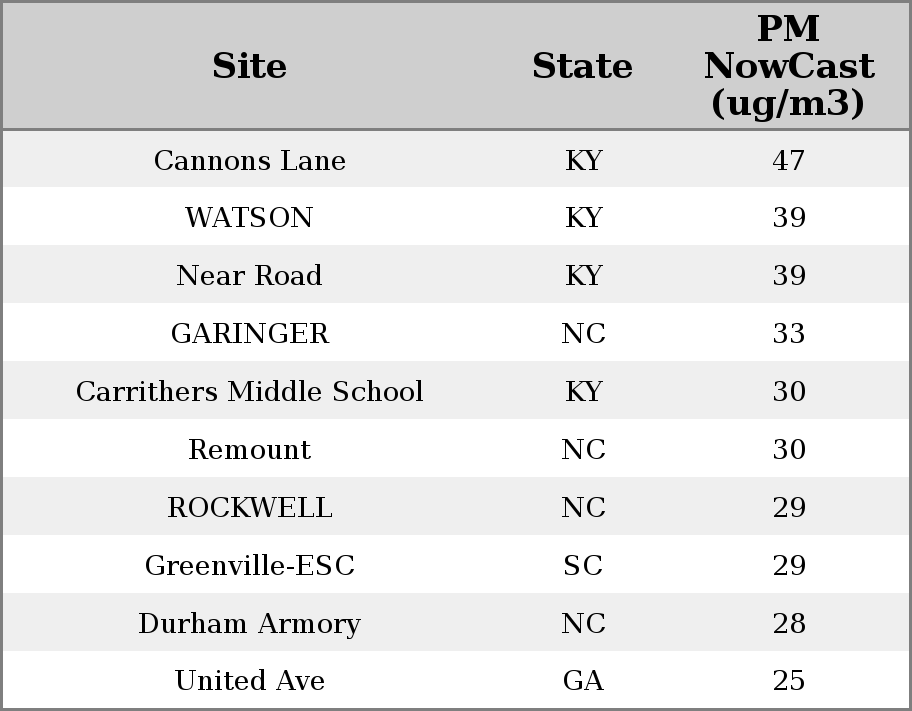 | Site | State | PM NowCast (ug/m3) |
|---|---|---|
| Cannons Lane | KY | 47 |
| WATSON | KY | 39 |
| Near Road | KY | 39 |
| GARINGER | NC | 33 |
| Carrithers Middle School | KY | 30 |
| Remount | NC | 30 |
| ROCKWELL | NC | 29 |
| Greenville-ESC | SC | 29 |
| Durham Armory | NC | 28 |
| United Ave | GA | 25 |